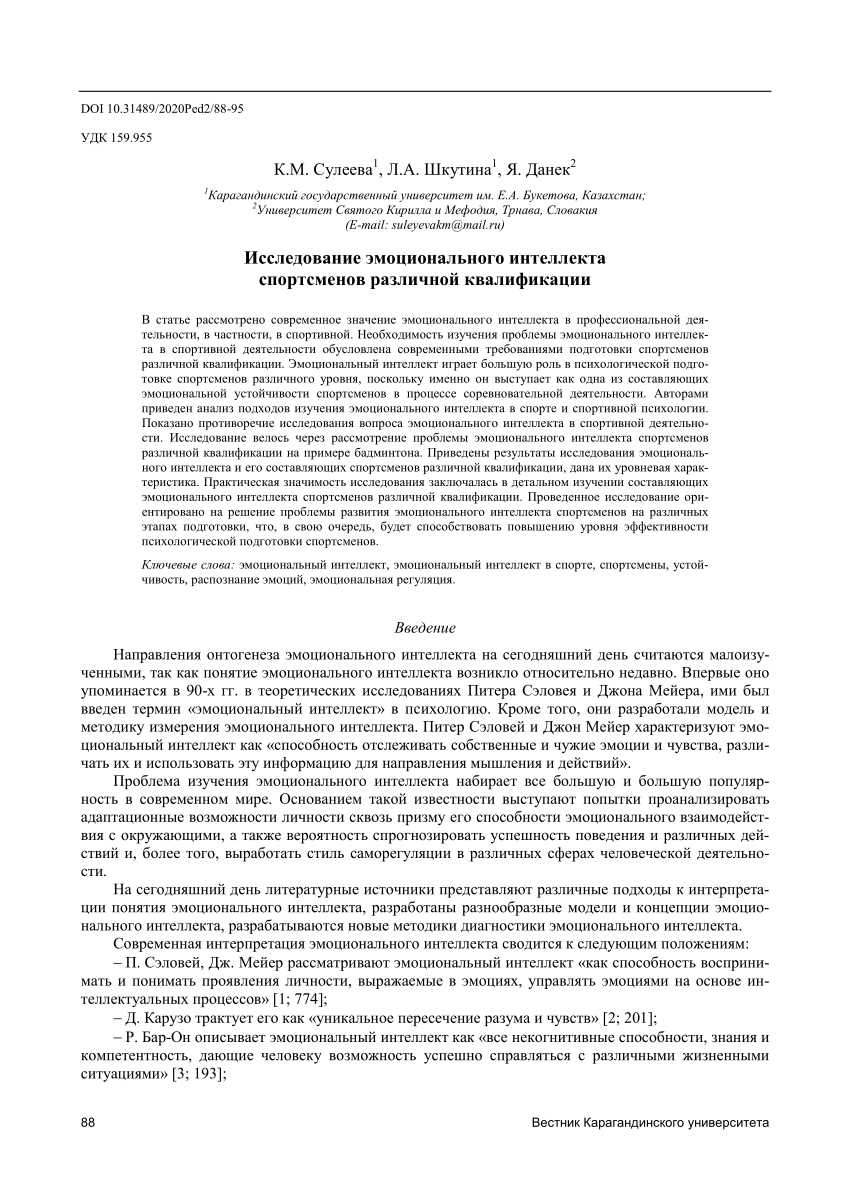 DOI 10.31489/2020Ped2/88-95

УДК 159.955

К.М. Сулеева$^1$, Л.А. Шкутина$^1$, Я. Данек$^2$

$^1$Карагандинский государственный университет им. Е.А. Букетова, Казахстан;
$^2$Университет Святого Кирилла и Мефодия, Трнава, Словакия
(E-mail: suleyevakm@mail.ru)

Исследование эмоционального интеллекта спортсменов различной квалификации

В статье рассмотрено современное значение эмоционального интеллекта в профессиональной деятельности, в частности, в спортивной. Необходимость изучения проблемы эмоционального интеллекта в спортивной деятельности обусловлена современными требованиями подготовки спортсменов различной квалификации. Эмоциональный интеллект играет большую роль в психологической подготовке спортсменов различного уровня, поскольку именно он выступает как одна из составляющих эмоциональной устойчивости спортсменов в процессе соревновательной деятельности. Авторами приведен анализ подходов изучения эмоционального интеллекта в спорте и спортивной психологии. Показано противоречие исследования вопроса эмоционального интеллекта в спортивной деятельности. Исследование велось через рассмотрение проблемы эмоционального интеллекта спортсменов различной квалификации на примере бадминтона. Приведены результаты исследования эмоционального интеллекта и его составляющих спортсменов различной квалификации, дана их уровневая характеристика. Практическая значимость исследования заключалась в детальном изучении составляющих эмоционального интеллекта спортсменов различной квалификации. Проведенное исследование ориентировано на решение проблемы развития эмоционального интеллекта спортсменов на различных этапах подготовки, что, в свою очередь, будет способствовать повышению уровня эффективности психологической подготовки спортсменов.

Ключевые слова: эмоциональный интеллект, эмоциональный интеллект в спорте, спортсмены, устойчивость, распознание эмоций, эмоциональная регуляция.

Введение

Направления онтогенеза эмоционального интеллекта на сегодняшний день считаются малоизученными, так как понятие эмоционального интеллекта возникло относительно недавно. Впервые оно упоминается в 90-х гг. в теоретических исследованиях Питера Сэловея и Джона Мейера, ими был введен термин «эмоциональный интеллект» в психологию. Кроме того, они разработали модель и методику измерения эмоционального интеллекта. Питер Сэловей и Джон Мейер характеризуют эмоциональный интеллект как «способность отслеживать собственные и чужие эмоции и чувства, различать их и использовать эту информацию для направления мышления и действий».

Проблема изучения эмоционального интеллекта набирает все большую и большую популярность в современном мире. Основанием такой известности выступают попытки проанализировать адаптационные возможности личности сквозь призму его способности эмоционального взаимодействия с окружающими, а также вероятность спрогнозировать успешность поведения и различных действий и, более того, выработать стиль саморегуляции в различных сферах человеческой деятельности.

На сегодняшний день литературные источники представляют различные подходы к интерпретации понятия эмоционального интеллекта, разработаны разнообразные модели и концепции эмоционального интеллекта, разрабатываются новые методики диагностики эмоционального интеллекта.

Современная интерпретация эмоционального интеллекта сводится к следующим положениям:

– П. Сэловей, Дж. Мейер рассматривают эмоциональный интеллект «как способность воспринимать и понимать проявления личности, выражаемые в эмоциях, управлять эмоциями на основе интеллектуальных процессов» [1; 774];

– Д. Карузо трактует его как «уникальное пересечение разума и чувств» [2; 201];

– Р. Бар-Он описывает эмоциональный интеллект как «все некогнитивные способности, знания и компетентность, дающие человеку возможность успешно справляться с различными жизненными ситуациями» [3; 193];

88

Вестник Карагандинского университета